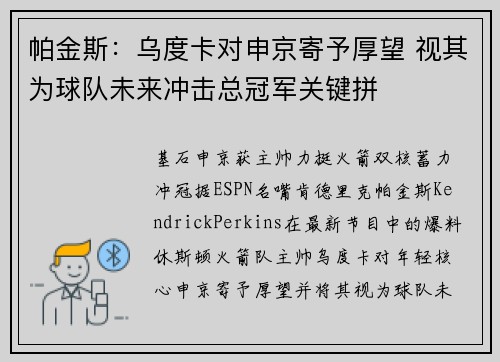 帕金斯：乌度卡对申京寄予厚望 视其为球队未来冲击总冠军关键拼

基石申京获主帅力挺火箭双核蓄力冲冠据ESPN名嘴肯德里克帕金斯KendrickPerkins在最新节目中的爆料休斯顿火箭队主帅乌度卡对年轻核心申京寄予厚望并将其视为球队未